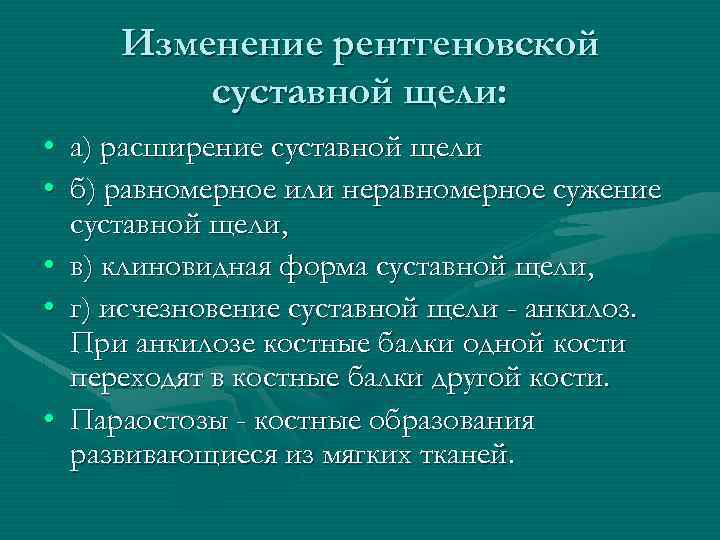 Изменение рентгеновской суставной щели:

• а) расширение суставной щели
• б) равномерное или неравномерное сужение суставной щели,
• в) клиновидная форма суставной щели,
• г) исчезновение суставной щели - анкилоз. При анкилозе костные балки одной кости переходят в костные балки другой кости.
• Параостозы - костные образования развивающиеся из мягких тканей.